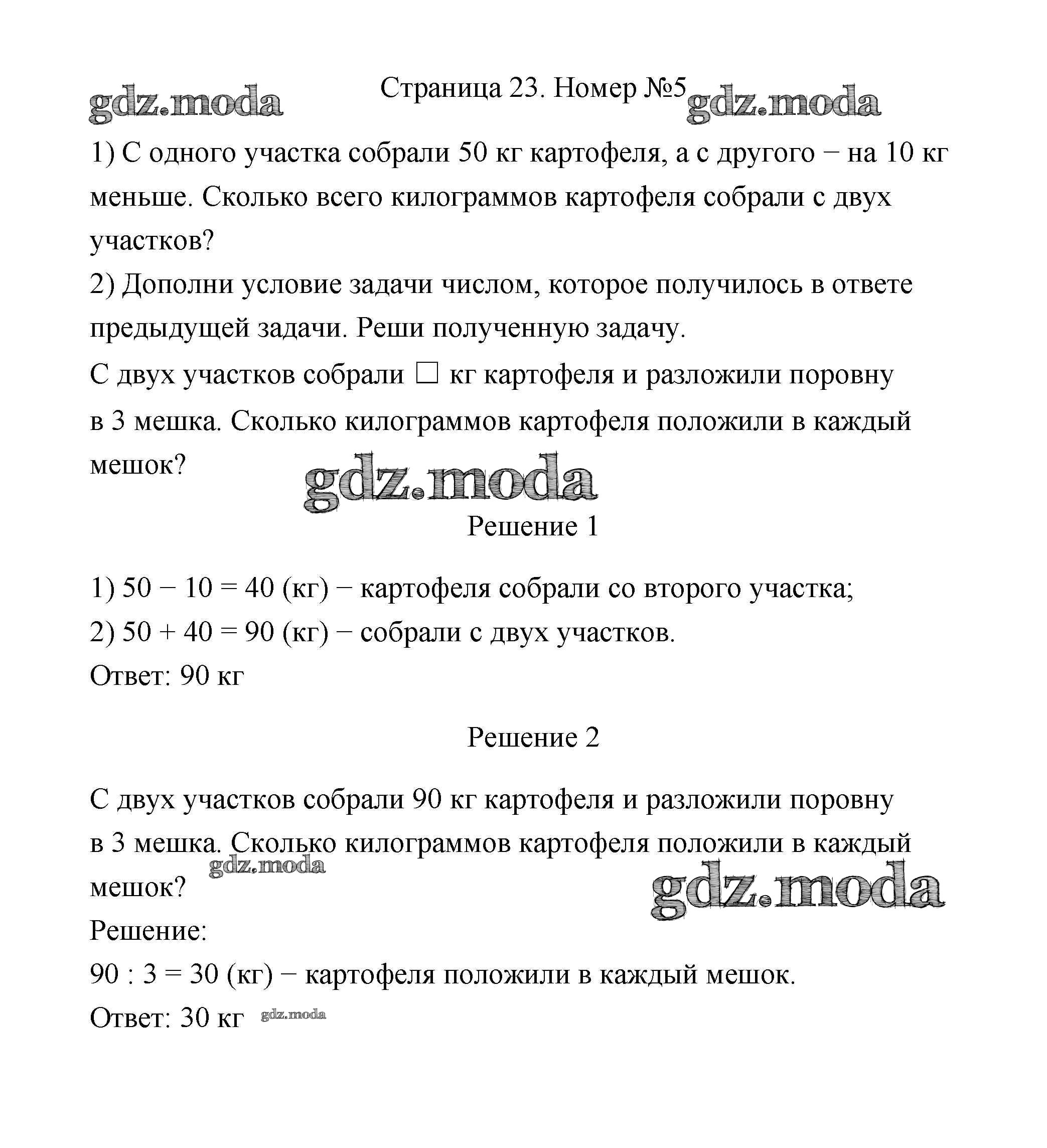 gdz.moda

Страница 23. Номер №5

gdz.moda

1) С одного участка собрали 50 кг картофеля, а с другого − на 10 кг меньше. Сколько всего килограммов картофеля собрали с двух участков?

2) Дополни условие задачи числом, которое получилось в ответе предыдущей задачи. Реши полученную задачу.

С двух участков собрали □ кг картофеля и разложили поровну в 3 мешка. Сколько килограммов картофеля положили в каждый мешок?

gdz.moda

Решение 1

1) 50 − 10 = 40 (кг) − картофеля собрали со второго участка;

2) 50 + 40 = 90 (кг) − собрали с двух участков.

Ответ: 90 кг

Решение 2

С двух участков собрали 90 кг картофеля и разложили поровну в 3 мешка. Сколько килограммов картофеля положили в каждый мешок?

gdz.moda

gdz.moda

Решение:

90 : 3 = 30 (кг) − картофеля положили в каждый мешок.

Ответ: 30 кг

gdz.moda